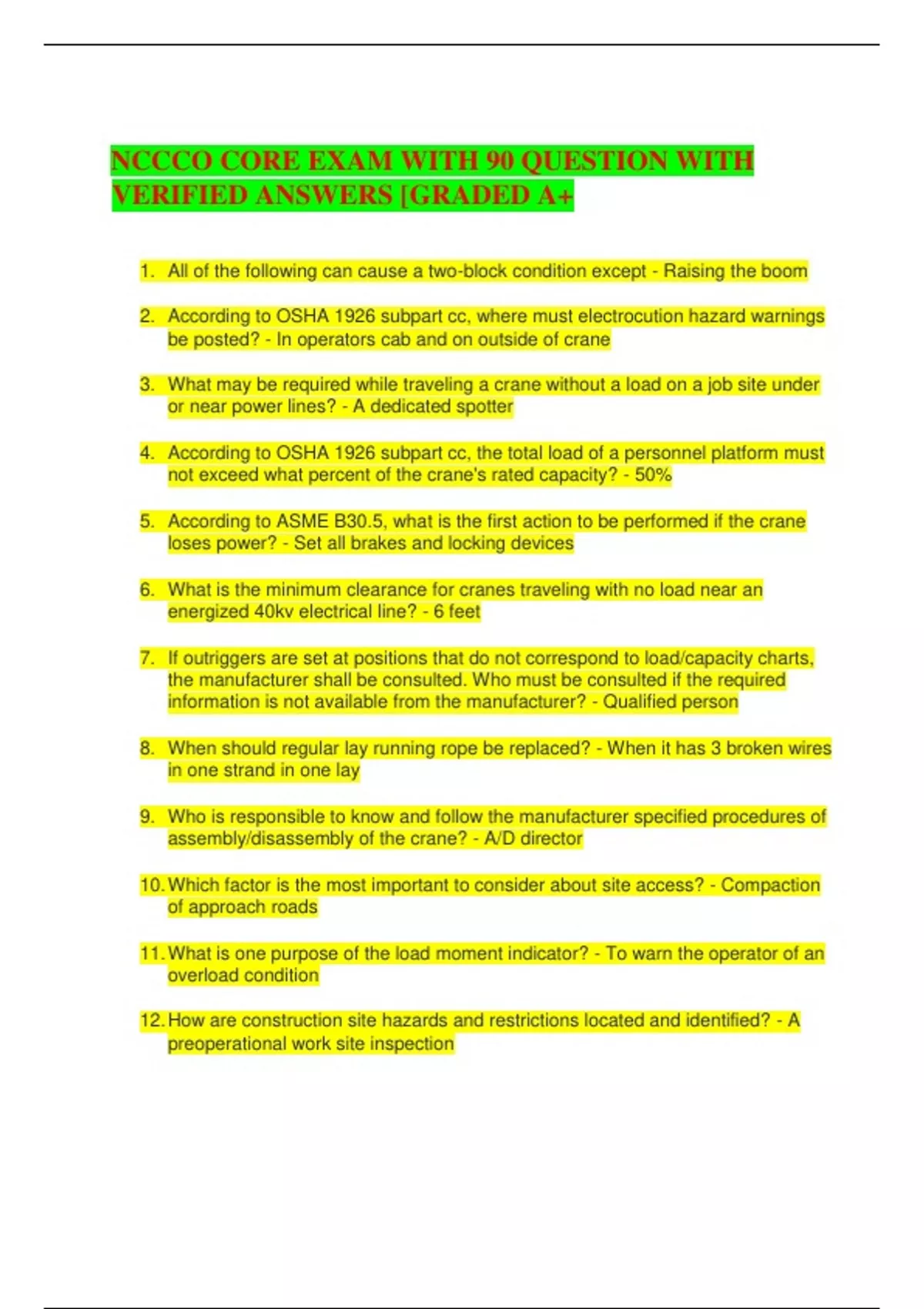 NCCCO CORE EXAM WITH 90 QUESTION WITH VERIFIED ANSWERS [GRADED A+

1. All of the following can cause a two-block condition except - Raising the boom

2. According to OSHA 1926 subpart cc, where must electrocution hazard warnings be posted? - In operators cab and on outside of crane

3. What may be required while traveling a crane without a load on a job site under or near power lines? - A dedicated spotter

4. According to OSHA 1926 subpart cc, the total load of a personnel platform must not exceed what percent of the crane's rated capacity? - 50%

5. According to ASME B30.5, what is the first action to be performed if the crane loses power? - Set all brakes and locking devices

6. What is the minimum clearance for cranes traveling with no load near an energized 40kv electrical line? - 6 feet

7. If outriggers are set at positions that do not correspond to load/capacity charts, the manufacturer shall be consulted. Who must be consulted if the required information is not available from the manufacturer? - Qualified person

8. When should regular lay running rope be replaced? - When it has 3 broken wires in one strand in one lay

9. Who is responsible to know and follow the manufacturer specified procedures of assembly/disassembly of the crane? - A/D director

10. Which factor is the most important to consider about site access? - Compaction of approach roads

11. What is one purpose of the load moment indicator? - To warn the operator of an overload condition

12. How are construction site hazards and restrictions located and identified? - A preoperational work site inspection